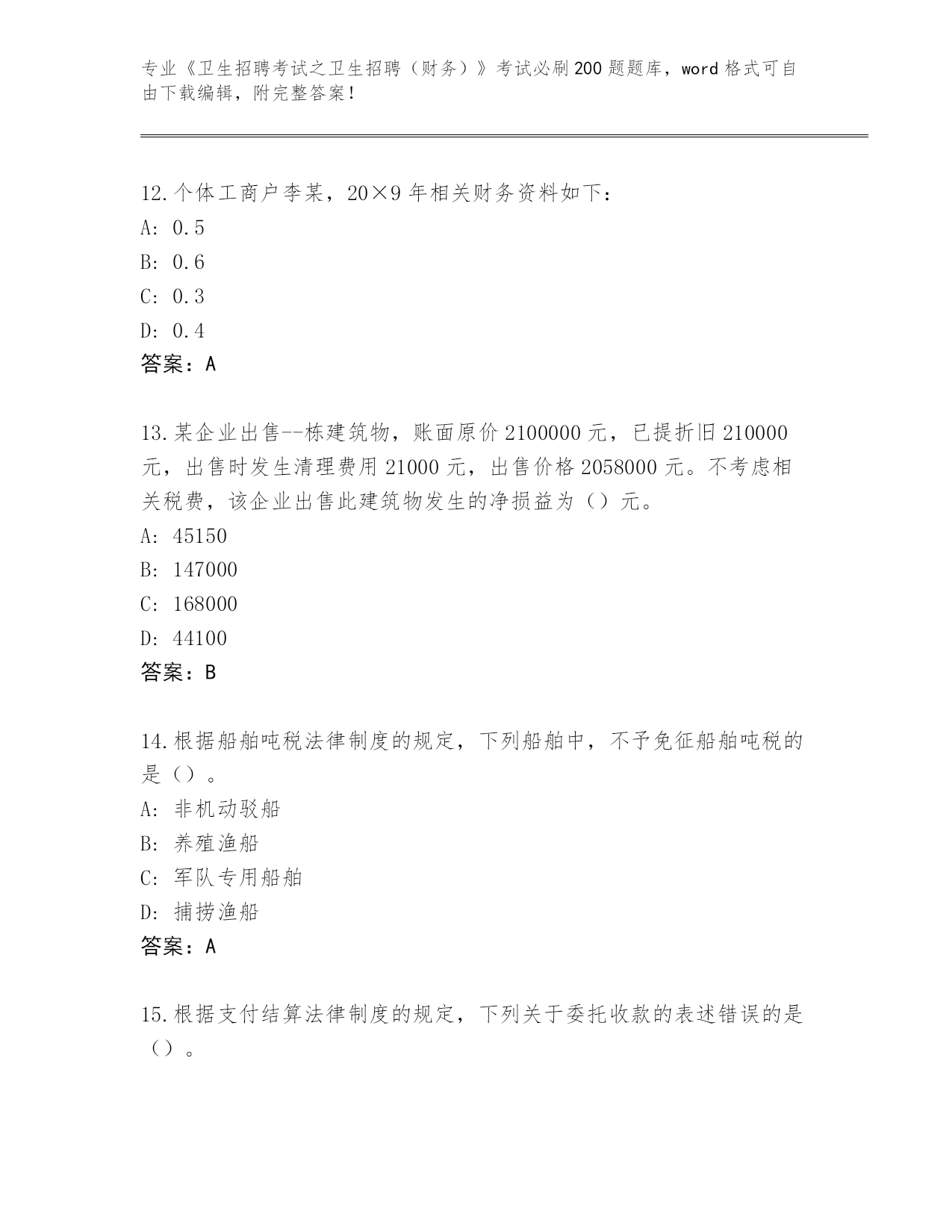 专业《卫生招聘考试之卫生招聘（财务）》考试必刷200题题库，word格式可自由下载编辑，附完整答案！

12.个体工商户李某，20×9年相关财务资料如下：
A: 0.5
B: 0.6
C: 0.3
D: 0.4
答案：A

13.某企业出售--栋建筑物，账面原价2100000元，已提折旧210000元，出售时发生清理费用21000元，出售价格2058000元。不考虑相关税费，该企业出售此建筑物发生的净损益为（）元。
A: 45150
B: 147000
C: 168000
D: 44100
答案：B

14.根据船舶吨税法律制度的规定，下列船舶中，不予免征船舶吨税的是（）。
A: 非机动驳船
B: 养殖渔船
C: 军队专用船舶
D: 捕捞渔船
答案：A

15.根据支付结算法律制度的规定，下列关于委托收款的表述错误的是（）。